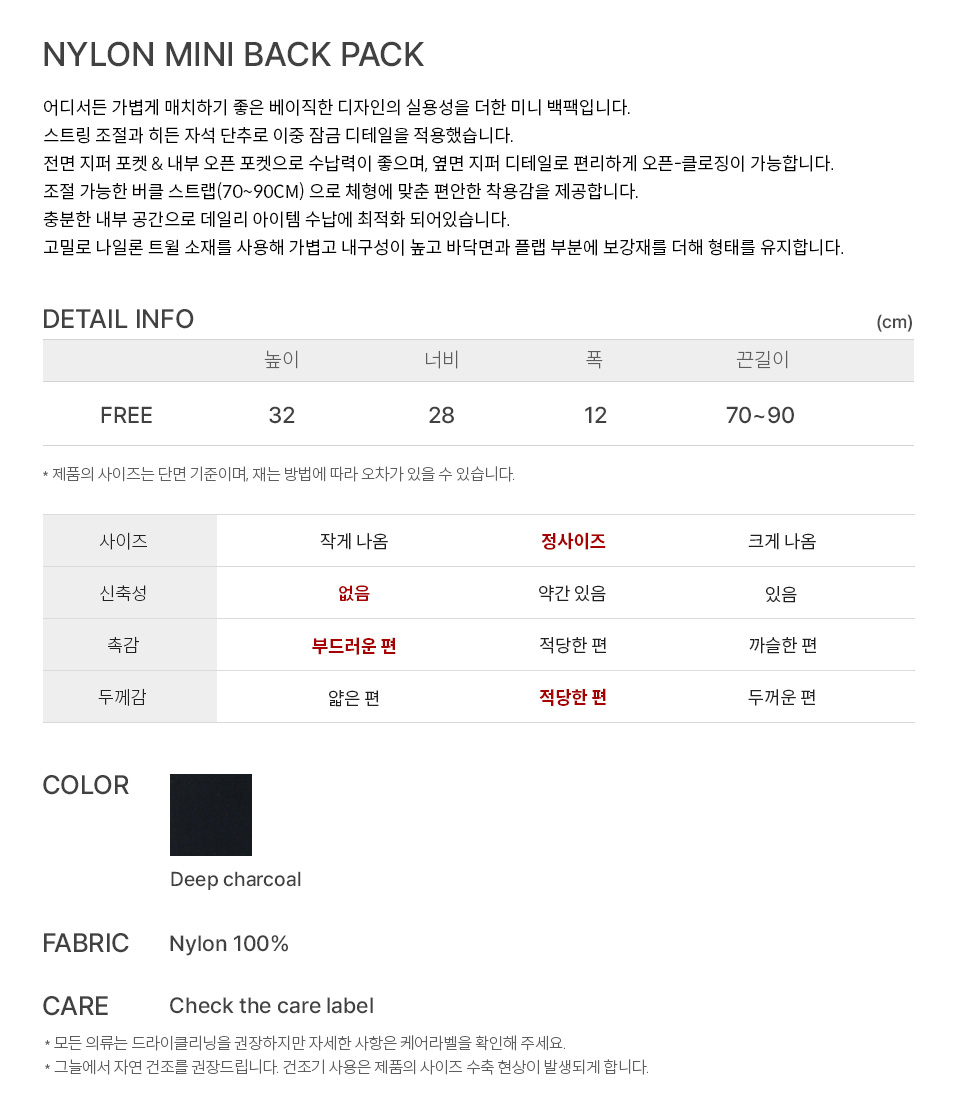 NYLON MINI BACK PACK

어디서든 가볍게 매치하기 좋은 베이직한 디자인의 실용성을 더한 미니 백팩입니다.
스트링 조절과 히든 자석 단추로 이중 잠금 디테일을 적용했습니다.
전면 지퍼 포켓 & 내부 오픈 포켓으로 수납력이 좋으며, 옆면 지퍼 디테일로 편리하게 오픈-클로징이 가능합니다.
조절 가능한 버클 스트랩(70~90CM) 으로 체형에 맞춘 편안한 착용감을 제공합니다.
충분한 내부 공간으로 데일리 아이템 수납에 최적화 되어있습니다.
고밀로 나일론 트윌 소재를 사용해 가볍고 내구성이 높고 바닥면과 플랩 부분에 보강재를 더해 형태를 유지합니다.

DETAIL INFO

(cm)

| | 높이 | 너비 | 폭 | 끈길이 |
|---|---|---|---|---|
| FREE | 32 | 28 | 12 | 70~90 |

* 제품의 사이즈는 단면 기준이며, 재는 방법에 따라 오차가 있을 수 있습니다.

| 사이즈 | 작게 나옴 | 정사이즈 | 크게 나옴 |
|---|---|---|---|
| 신축성 | 없음 | 약간 있음 | 있음 |
| 촉감 | 부드러운 편 | 적당한 편 | 까슬한 편 |
| 두께감 | 얇은 편 | 적당한 편 | 두꺼운 편 |

COLOR

Deep charcoal

FABRIC Nylon 100%

CARE Check the care label

* 모든 의류는 드라이클리닝을 권장하지만 자세한 사항은 케어라벨을 확인해 주세요.
* 그늘에서 자연 건조를 권장드립니다. 건조기 사용은 제품의 사이즈 수축 현상이 발생되게 합니다.